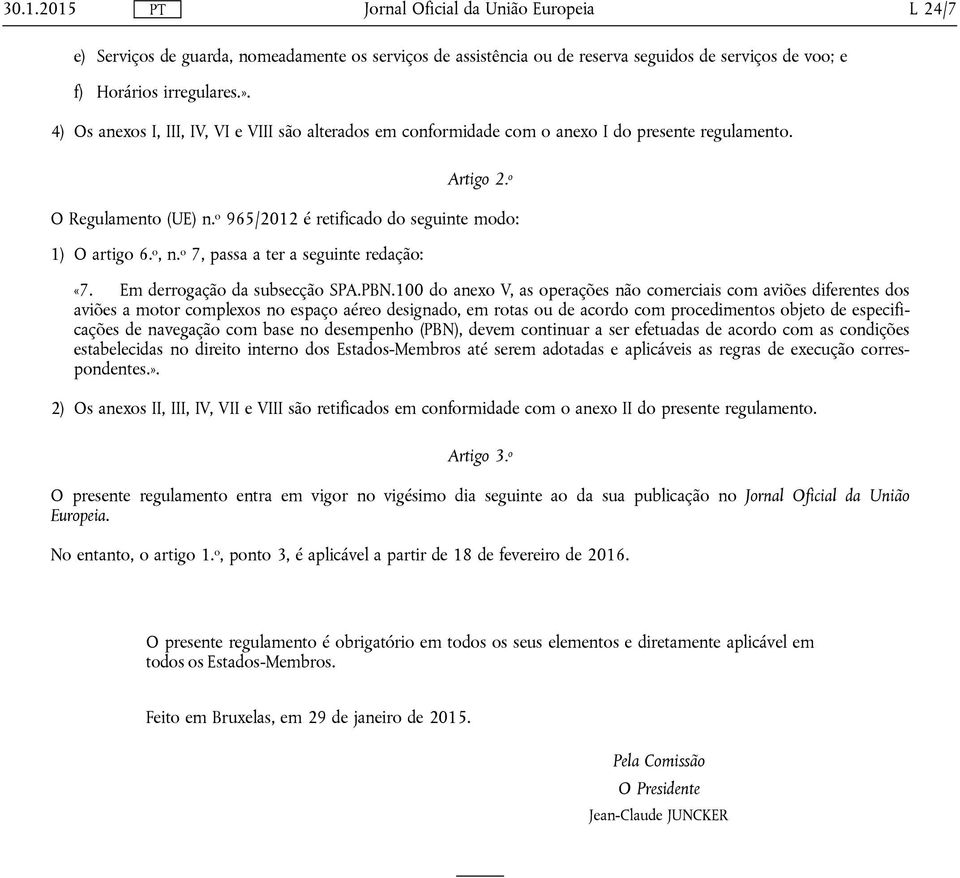 30.1.2015 PT Jornal Oficial da União Europeia L 24/7

e) Serviços de guarda, nomeadamente os serviços de assistência ou de reserva seguidos de serviços de voo; e

f) Horários irregulares.».

4) Os anexos I, III, IV, VI e VIII são alterados em conformidade com o anexo I do presente regulamento.

Artigo 2.º

O Regulamento (UE) n.º 965/2012 é retificado do seguinte modo:

1) O artigo 6.º, n.º 7, passa a ter a seguinte redação:

«7. Em derrogação da subsecção SPA.PBN.100 do anexo V, as operações não comerciais com aviões diferentes dos aviões a motor complexos no espaço aéreo designado, em rotas ou de acordo com procedimentos objeto de especificações de navegação com base no desempenho (PBN), devem continuar a ser efetuadas de acordo com as condições estabelecidas no direito interno dos Estados-Membros até serem adotadas e aplicáveis as regras de execução correspondentes.».

2) Os anexos II, III, IV, VII e VIII são retificados em conformidade com o anexo II do presente regulamento.

Artigo 3.º

O presente regulamento entra em vigor no vigésimo dia seguinte ao da sua publicação no Jornal Oficial da União Europeia.

No entanto, o artigo 1.º, ponto 3, é aplicável a partir de 18 de fevereiro de 2016.

O presente regulamento é obrigatório em todos os seus elementos e diretamente aplicável em todos os Estados-Membros.

Feito em Bruxelas, em 29 de janeiro de 2015.

Pela Comissão
O Presidente
Jean-Claude JUNCKER